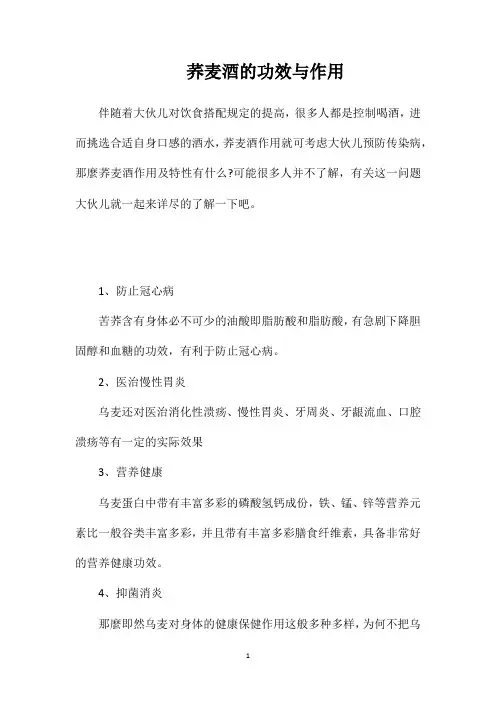 荞麦酒的功效与作用

伴随着大伙儿对饮食搭配规定的提高，很多人都是控制喝酒，进而挑选合适自身口感的酒水，荞麦酒作用就可考虑大伙儿预防传染病，那麼荞麦酒作用及特性有什么?可能很多人并不了解，有关这一问题大伙儿就一起来详尽的了解一下吧。

1、防止冠心病

苦荞含有身体必不可少的油酸即脂肪酸和脂肪酸，有急剧下降胆固醇和血糖的功效，有利于防止冠心病。

2、医治慢性胃炎

乌麦还对医治消化性溃疡、慢性胃炎、牙周炎、牙龈流血、口腔溃疡等有一定的实际效果

3、营养健康

乌麦蛋白中带有丰富多彩的磷酸氢钙成份，铁、锰、锌等营养元素比一般谷类丰富多彩，并且带有丰富多彩膳食纤维素，具备非常好的营养健康功效。

4、抑菌消炎

那麼即然乌麦对身体的健康保健作用这般多种多样，为何不把乌

1